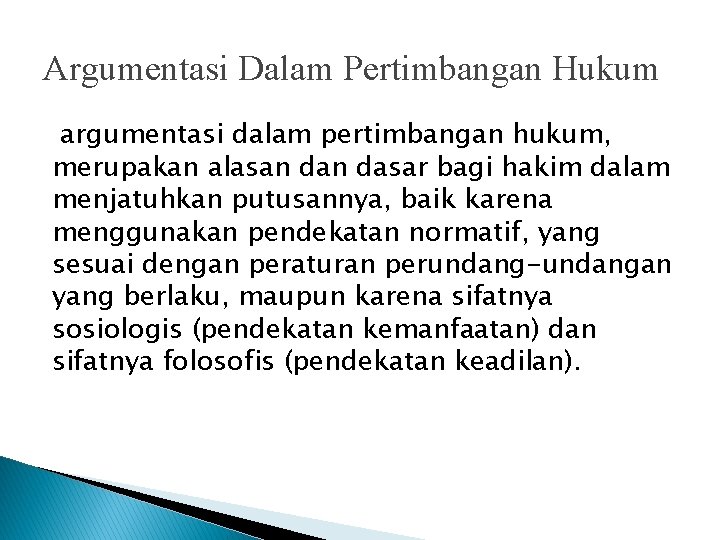 Argumentasi Dalam Pertimbangan Hukum

argumentasi dalam pertimbangan hukum, merupakan alasan dan dasar bagi hakim dalam menjatuhkan putusannya, baik karena menggunakan pendekatan normatif, yang sesuai dengan peraturan perundang-undangan yang berlaku, maupun karena sifatnya sosiologis (pendekatan kemanfaatan) dan sifatnya folosofis (pendekatan keadilan).